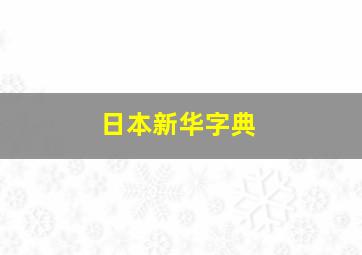 日本新华字典